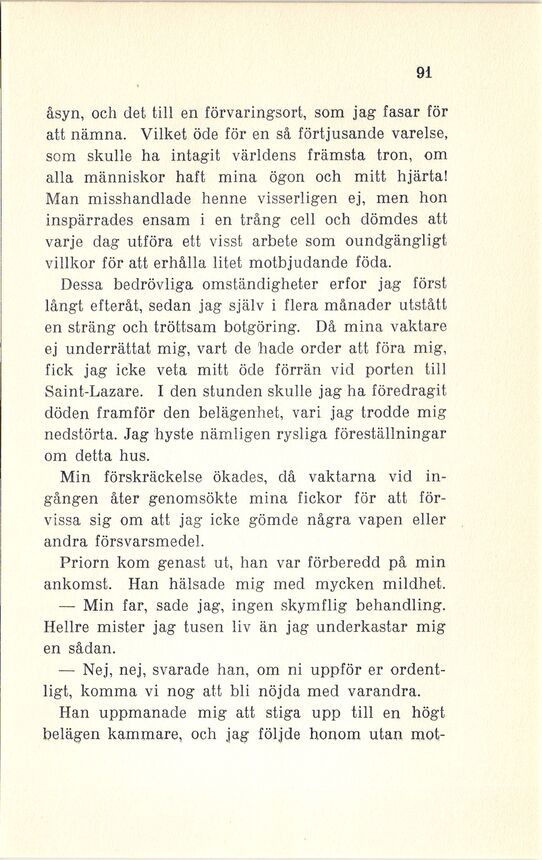 91

åsyn, och det till en förvaringsort, som jag fasar för att nämna. Vilket öde för en så förtjusande varelse, som skulle ha intagit världens främsta tron, om alla människor haft mina ögon och mitt hjärta! Man misshandlade henne visserligen ej, men hon inspärrades ensam i en trång cell och dömdes att varje dag utföra ett visst arbete som oundgängligt villkor för att erhålla litet motbjudande föda.

Dessa bedrövliga omständigheter erfor jag först långt efteråt, sedan jag själv i flera månader utstått en sträng och tröttsam botgöring. Då mina vaktare ej underrättat mig, vart de hade order att föra mig, fick jag icke veta mitt öde förrän vid porten till Saint-Lazare. I den stunden skulle jag ha föredragit döden framför den belägenhet, vari jag trodde mig nedstörta. Jag hyste nämligen rysliga föreställningar om detta hus.

Min förskräckelse ökades, då vaktarna vid ingången åter genomsökte mina fickor för att förvissa sig om att jag icke gömde några vapen eller andra försvarsmedel.

Priorn kom genast ut, han var förberedd på min ankomst. Han hälsade mig med mycken mildhet.

— Min far, sade jag, ingen skymflig behandling. Hellre mister jag tusen liv än jag underkastar mig en sådan.

— Nej, nej, svarade han, om ni uppför er ordentligt, komma vi nog att bli nöjda med varandra.

Han uppmanade mig att stiga upp till en högt belägen kammare, och jag följde honom utan mot-